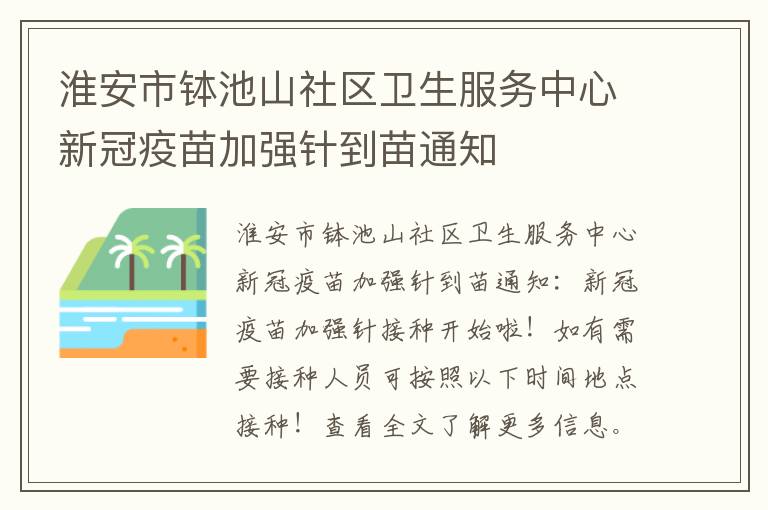 淮安市钵池山社区卫生服务中心新冠疫苗加强针到苗通知

淮安市钵池山社区卫生服务中心新冠疫苗加强针到苗通知：新冠疫苗加强针接种开始啦！如有需要接种人员可按照以下时间地点接种！查看全文了解更多信息。